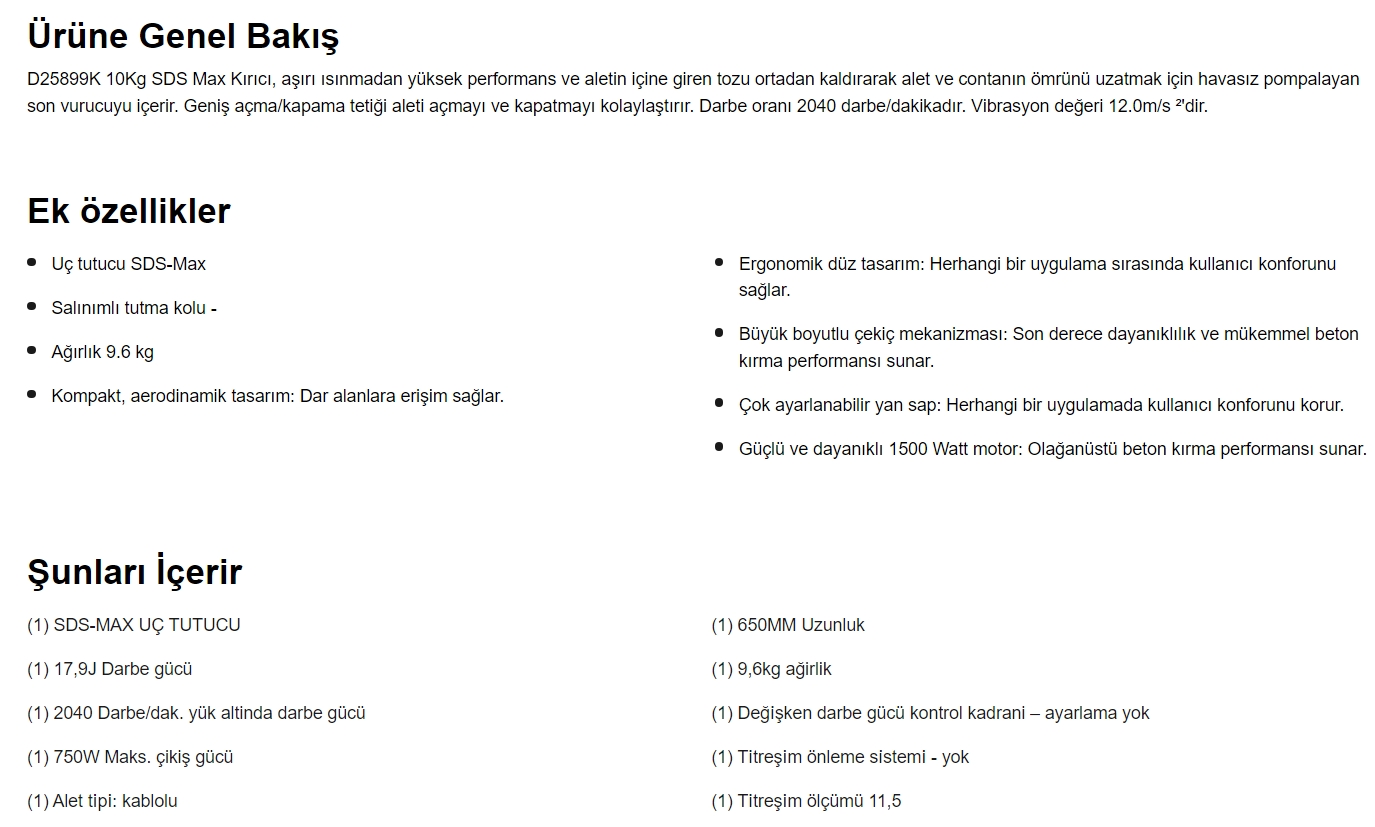 Ürüne Genel Bakış

D25899K 10Kg SDS Max Kırıcı, aşırı ısınmadan yüksek performans ve aletin içine giren tozu ortadan kaldırarak alet ve contanın ömrünü uzatmak için havasız pompalayan son vurucuyu içerir. Geniş açma/kapama tetiği aleti açmayı ve kapatmayı kolaylaştırır. Darbe oranı 2040 darbe/dakikadır. Vibrasyon değeri 12.0m/s ²'dir.

Ek özellikler

- Uç tutucu SDS-Max
- Salınımlı tutma kolu -
- Ağırlık 9.6 kg
- Kompakt, aerodinamik tasarım: Dar alanlara erişim sağlar.

- Ergonomik düz tasarım: Herhangi bir uygulama sırasında kullanıcı konforunu sağlar.
- Büyük boyutlu çekiç mekanizması: Son derece dayanıklılık ve mükemmel beton kırma performansı sunar.
- Çok ayarlanabilir yan sap: Herhangi bir uygulamada kullanıcı konforunu korur.
- Güçlü ve dayanıklı 1500 Watt motor: Olağanüstü beton kırma performansı sunar.

Şunları İçerir

(1) SDS-MAX UÇ TUTUCU

(1) 17,9J Darbe gücü

(1) 2040 Darbe/dak. yük altinda darbe gücü

(1) 750W Maks. çikiş gücü

(1) Alet tipi: kablolu

(1) 650MM Uzunluk

(1) 9,6kg ağirlik

(1) Değişken darbe gücü kontrol kadrani – ayarlama yok

(1) Titreşim önleme sistemi - yok

(1) Titreşim ölçümü 11,5